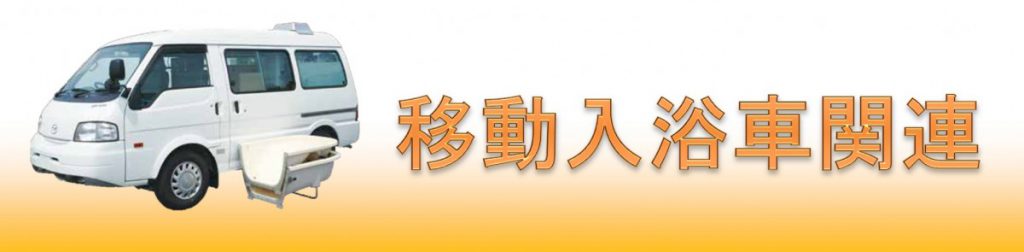 移動入浴車関連